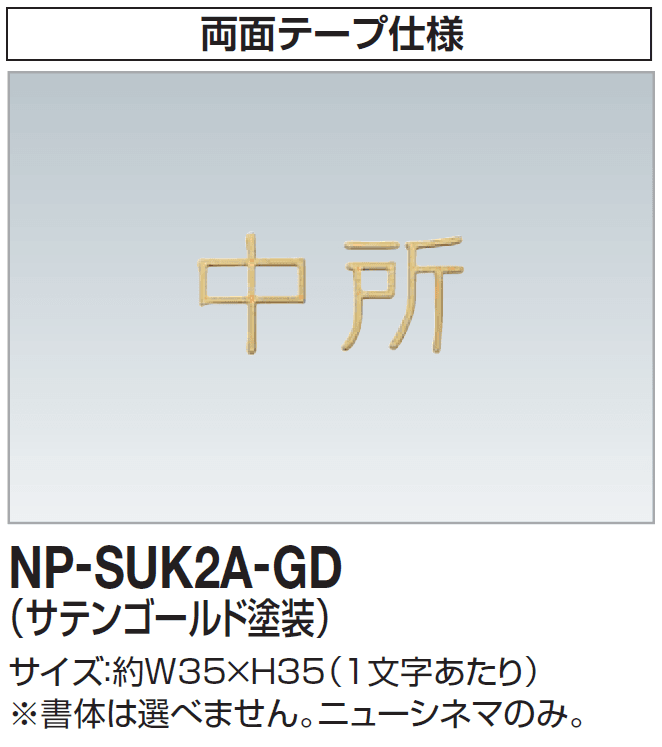 両面テープ仕様

中所

NP-SUK2A-GD
(サテンゴールド塗装)

サイズ:約W35×H35(1文字あたり)
※書体は選べません。ニューシネマのみ。